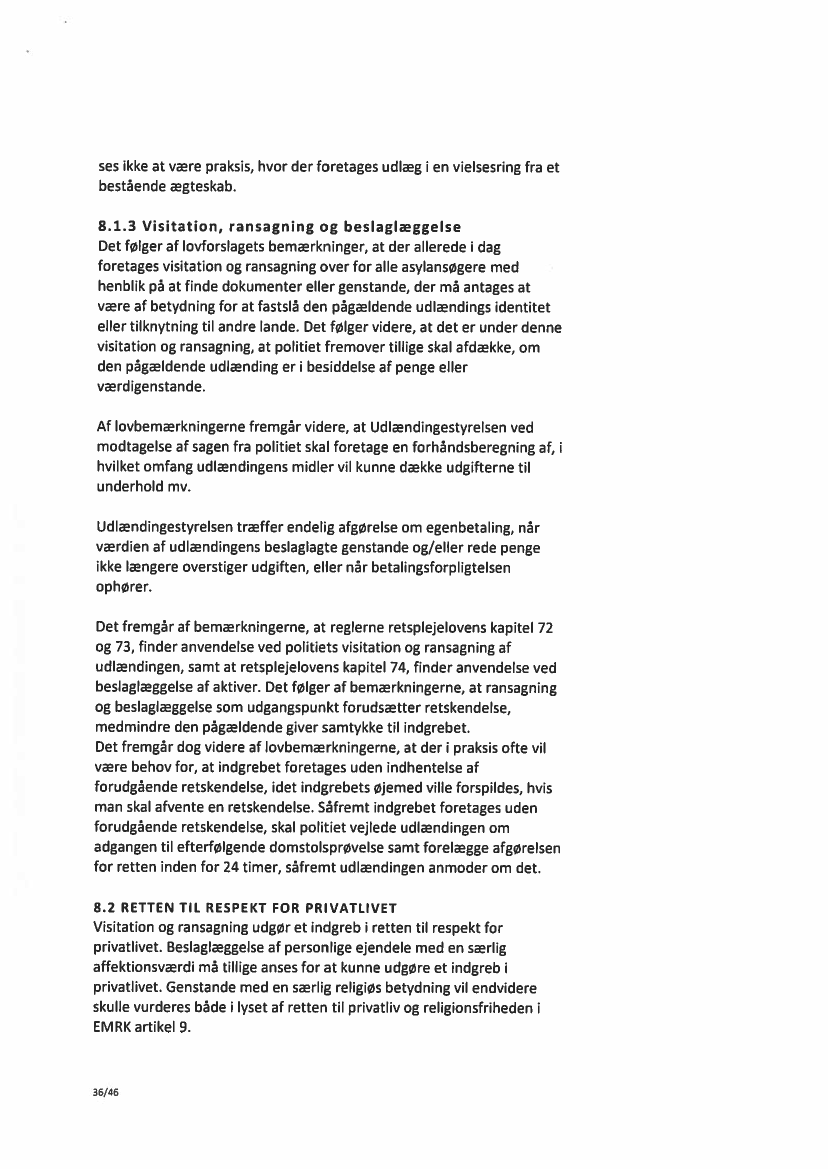 ses ikke at være praksis, hvor der foretages udlæg i en vielsesring fra et bestående ægteskab.

8.1.3 Visitation, ransagning og beslaglæggelse
Det følger af lovforslagets bemærkninger, at der allerede i dag foretages visitation og ransagning over for alle asylansøgere med henblik på at finde dokumenter eller genstande, der må antages at være af betydning for at fastslå den pågældende udlændings identitet eller tilknytning til andre lande. Det følger videre, at det er under denne visitation og ransagning, at politiet fremover tillige skal afdække, om den pågældende udlænding er i besiddelse af penge eller værdigenstande.

Af lovbemærkningerne fremgår videre, at Udlændingestyrelsen ved modtagelse af sagen fra politiet skal foretage en forhåndsberegning af, i hvilket omfang udlændingens midler vil kunne dække udgifterne til underhold mv.

Udlændingestyrelsen træffer endelig afgørelse om egenbetaling, når værdien af udlændingens beslaglagte genstande og/eller rede penge ikke længere overstiger udgiften, eller når betalingsforpligtelsen ophører.

Det fremgår af bemærkningerne, at reglerne retsplejelovens kapitel 72 og 73, finder anvendelse ved politiets visitation og ransagning af udlændingen, samt at retsplejelovens kapitel 74, finder anvendelse ved beslaglæggelse af aktiver. Det følger af bemærkningerne, at ransagning og beslaglæggelse som udgangspunkt forudsætter retskendelse, medmindre den pågældende giver samtykke til indgrebet.
Det fremgår dog videre af lovbemærkningerne, at der i praksis ofte vil være behov for, at indgrebet foretages uden indhentelse af forudgående retskendelse, idet indgrebets øjemed ville forspildes, hvis man skal afvente en retskendelse. Såfremt indgrebet foretages uden forudgående retskendelse, skal politiet vejlede udlændingen om adgangen til efterfølgende domstolsprøvelse samt forelægge afgørelsen for retten inden for 24 timer, såfremt udlændingen anmoder om det.

8.2 RETTEN TIL RESPEKT FOR PRIVATLIVET
Visitation og ransagning udgør et indgreb i retten til respekt for privatlivet. Beslaglæggelse af personlige ejendele med en særlig affektionsværdi må tillige anses for at kunne udgøre et indgreb i privatlivet. Genstande med en særlig religiøs betydning vil endvidere skulle vurderes både i lyset af retten til privatliv og religionsfriheden i EMRK artikel 9.

36/46